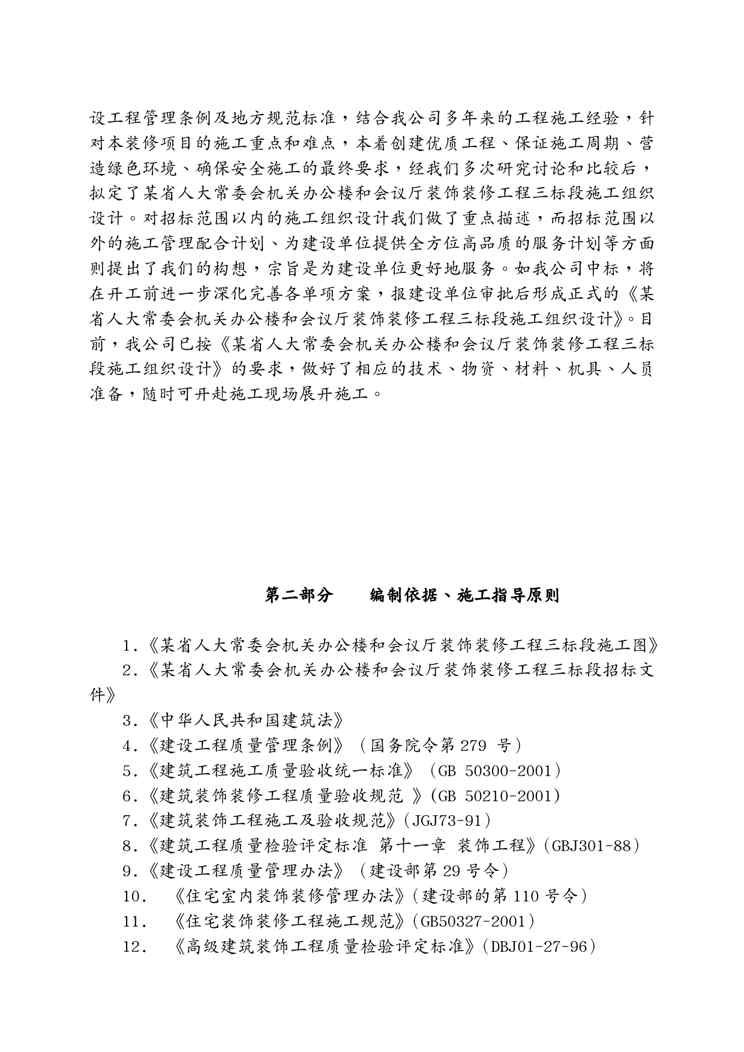 设工程管理条例及地方规范标准，结合我公司多年来的工程施工经验，针对本装修项目的施工重点和难点，本着创建优质工程、保证施工周期、营造绿色环境、确保安全施工的最终要求，经我们多次研究讨论和比较后，拟定了某省人大常委会机关办公楼和会议厅装饰装修工程三标段施工组织设计。对招标范围以内的施工组织设计我们做了重点描述，而招标范围以外的施工管理配合计划、为建设单位提供全方位高品质的服务计划等方面则提出了我们的构想，宗旨是为建设单位更好地服务。如我公司中标，将在开工前进一步深化完善各单项方案，报建设单位审批后形成正式的《某省人大常委会机关办公楼和会议厅装饰装修工程三标段施工组织设计》。目前，我公司已按《某省人大常委会机关办公楼和会议厅装饰装修工程三标段施工组织设计》的要求，做好了相应的技术、物资、材料、机具、人员准备，随时可开赴施工现场展开施工。

第二部分　　编制依据、施工指导原则

1.《某省人大常委会机关办公楼和会议厅装饰装修工程三标段施工图》
2.《某省人大常委会机关办公楼和会议厅装饰装修工程三标段招标文件》
3.《中华人民共和国建筑法》
4.《建设工程质量管理条例》（国务院令第 279 号）
5.《建筑工程施工质量验收统一标准》（GB 50300-2001）
6.《建筑装饰装修工程质量验收规范 》（GB 50210-2001）
7.《建筑装饰工程施工及验收规范》（JGJ73-91）
8.《建筑工程质量检验评定标准 第十一章 装饰工程》（GBJ301-88）
9.《建设工程质量管理办法》（建设部第 29 号令）
10.　《住宅室内装饰装修管理办法》（建设部的第 110 号令）
11.　《住宅装饰装修工程施工规范》（GB50327-2001）
12.　《高级建筑装饰工程质量检验评定标准》（DBJ01-27-96）